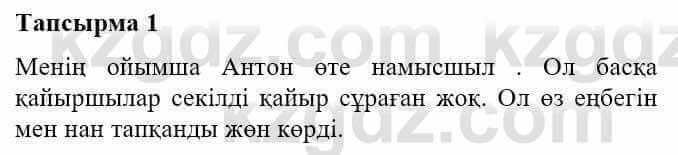 Тапсырма 1

Менің ойымша Антон өте намысшыл . Ол басқа қайыршылар секілді қайыр сұраған жоқ. Ол өз еңбегін мен нан тапқанды жөн көрді.

kzgdz.com kzgdz.com